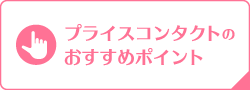 プライスコンタクトの
おすすめポイント